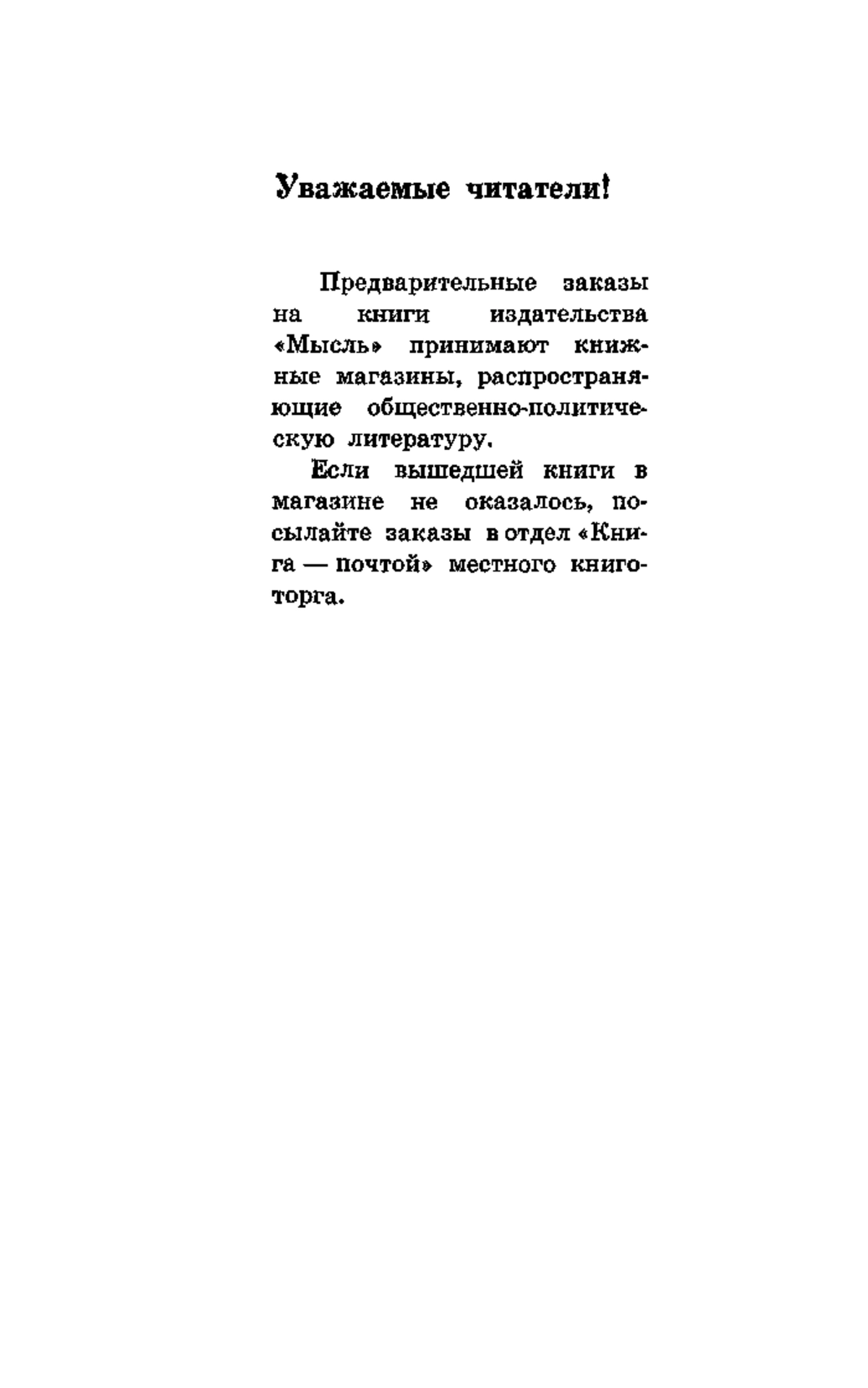 Уважаемые читатели!

Предварительные заказы на книги издательства «Мысль» принимают книжные магазины, распространяющие общественно-политическую литературу.

Если вышедшей книги в магазине не оказалось, посылайте заказы в отдел «Книга — почтой» местного книготорга.